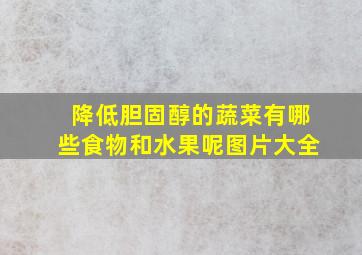 降低胆固醇的蔬菜有哪些食物和水果呢图片大全